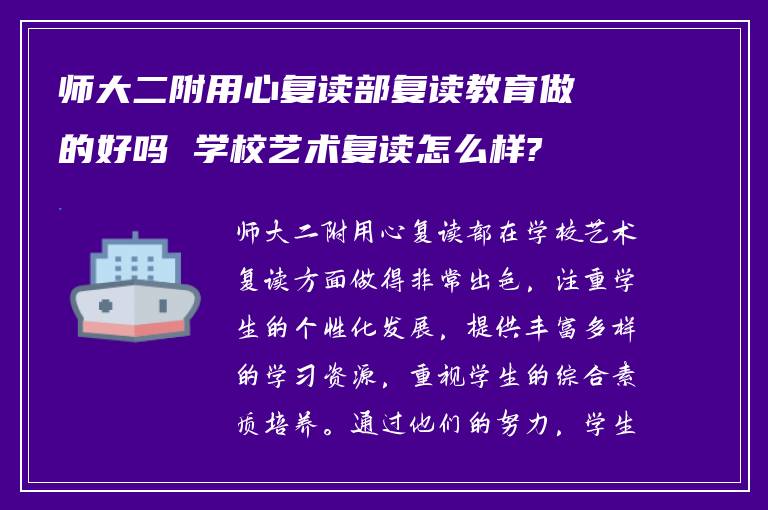 师大二附用心复读部复读教育做的好吗 学校艺术复读怎么样?

师大二附用心复读部在学校艺术复读方面做得非常出色，注重学生的个性化发展，提供丰富多样的学习资源，重视学生的综合素质培养。通过他们的努力，学生